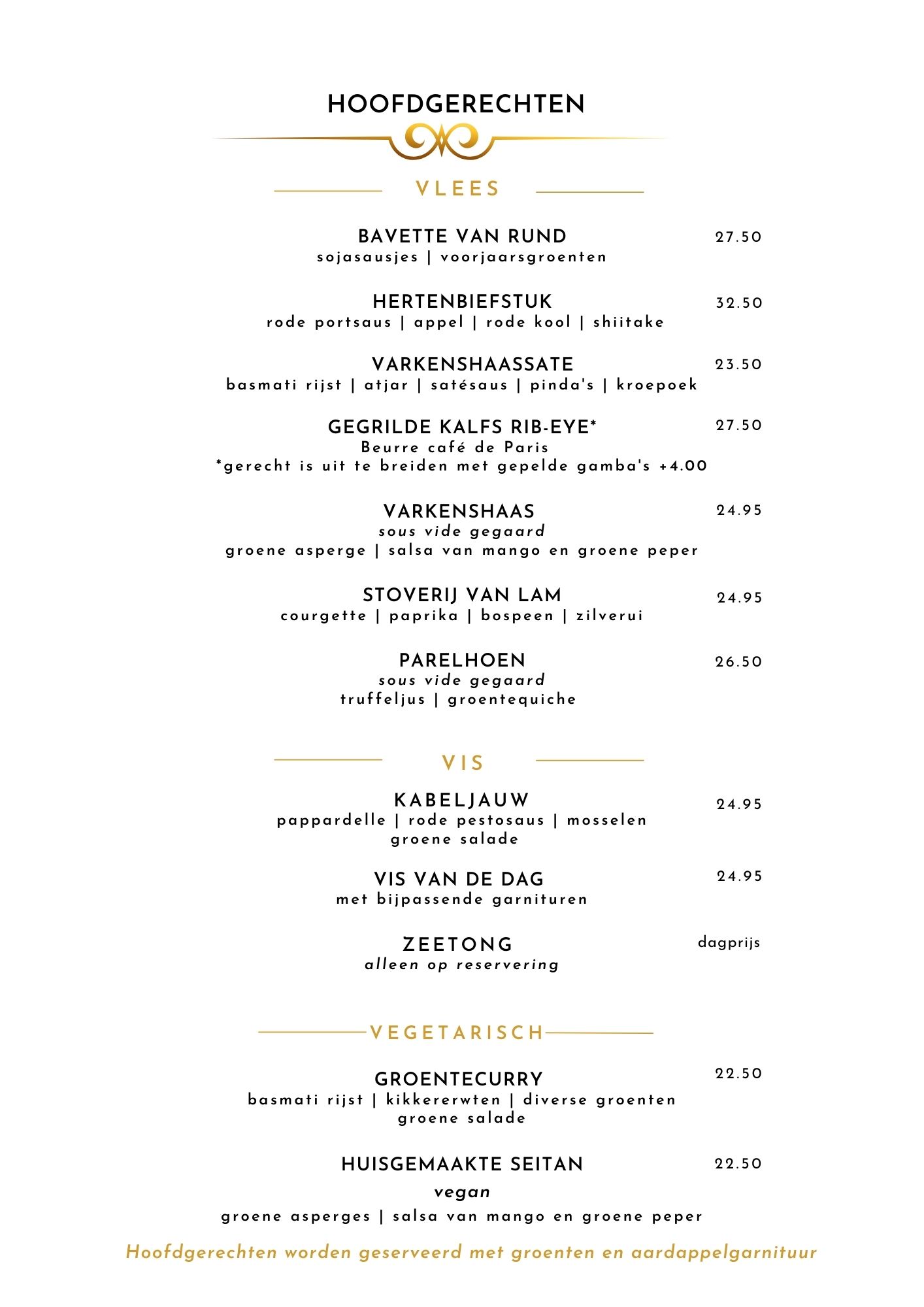 HOOFDGERECHTEN

VLEES

BAVETTE VAN RUND 27.50
sojasausjes | voorjaarsgroenten

HERTENBIEFSTUK 32.50
rode portsaus | appel | rode kool | shiitake

VARKENSHAASSATE 23.50
basmati rijst | atjar | satésaus | pinda's | kroepoek

GEGRILDE KALFS RIB-EYE* 27.50
Beurre café de Paris
*gerecht is uit te breiden met gepelde gamba's +4.00

VARKENSHAAS 24.95
sous vide gegaard
groene asperge | salsa van mango en groene peper

STOVERIJ VAN LAM 24.95
courgette | paprika | bospeen | zilverui

PARELHOEN 26.50
sous vide gegaard
truffeljus | groentequiche

VIS

KABELJAUW 24.95
pappardelle | rode pestosaus | mosselen
groene salade

VIS VAN DE DAG 24.95
met bijpassende garnituren

ZEETONG dagprijs
alleen op reservering

VEGETARISCH

GROENTECURRY 22.50
basmati rijst | kikkererwten | diverse groenten
groene salade

HUISGEMAAKTE SEITAN 22.50
vegan
groene asperges | salsa van mango en groene peper

Hoofdgerechten worden geserveerd met groenten en aardappelgarnituur